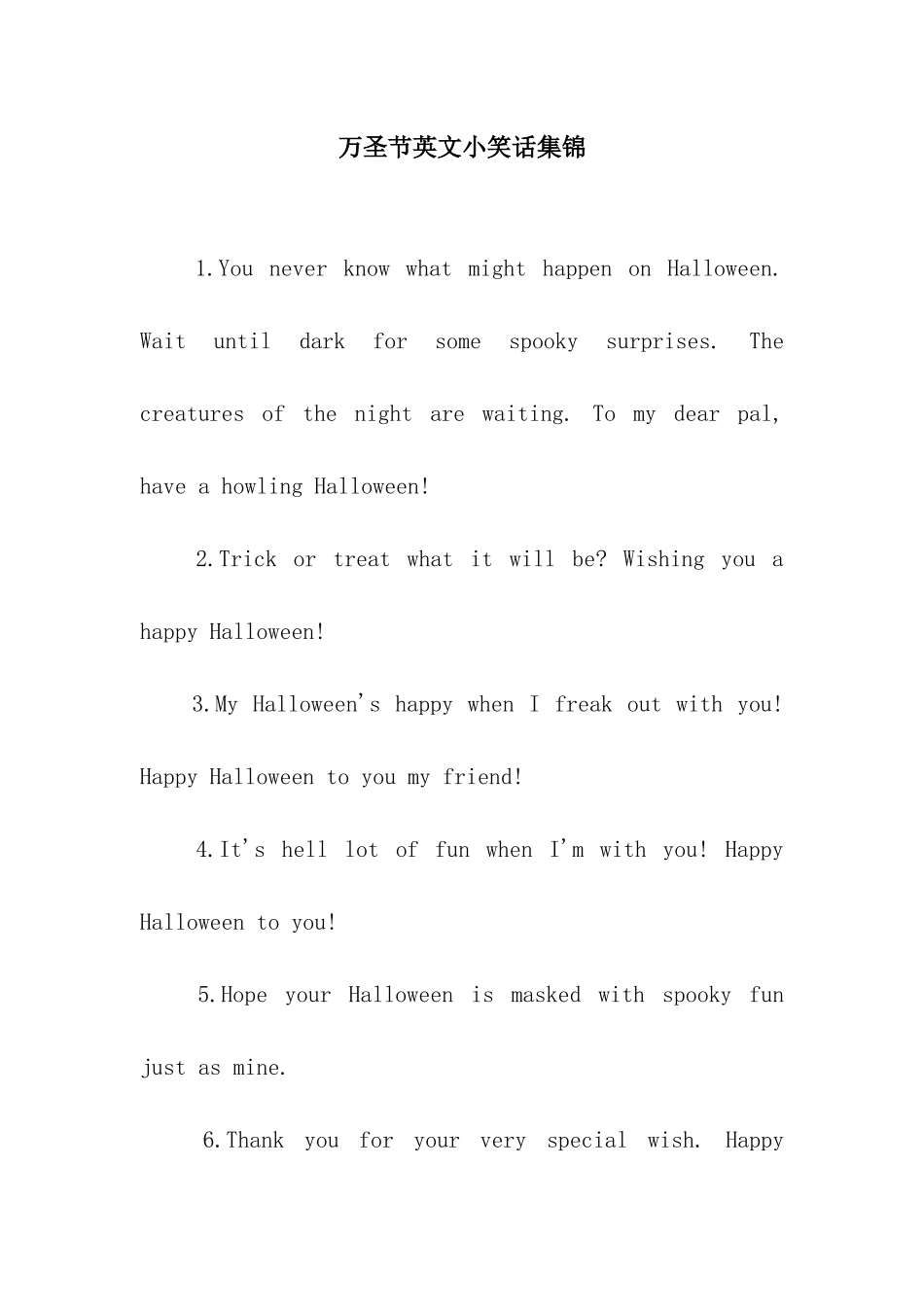 万圣节英文小笑话集锦

1.You never know what might happen on Halloween. Wait until dark for some spooky surprises. The creatures of the night are waiting. To my dear pal, have a howling Halloween!

2.Trick or treat what it will be? Wishing you a happy Halloween!

3.My Halloween's happy when I freak out with you! Happy Halloween to you my friend!

4.It's hell lot of fun when I'm with you! Happy Halloween to you!

5.Hope your Halloween is masked with spooky fun just as mine.

6.Thank you for your very special wish. Happy